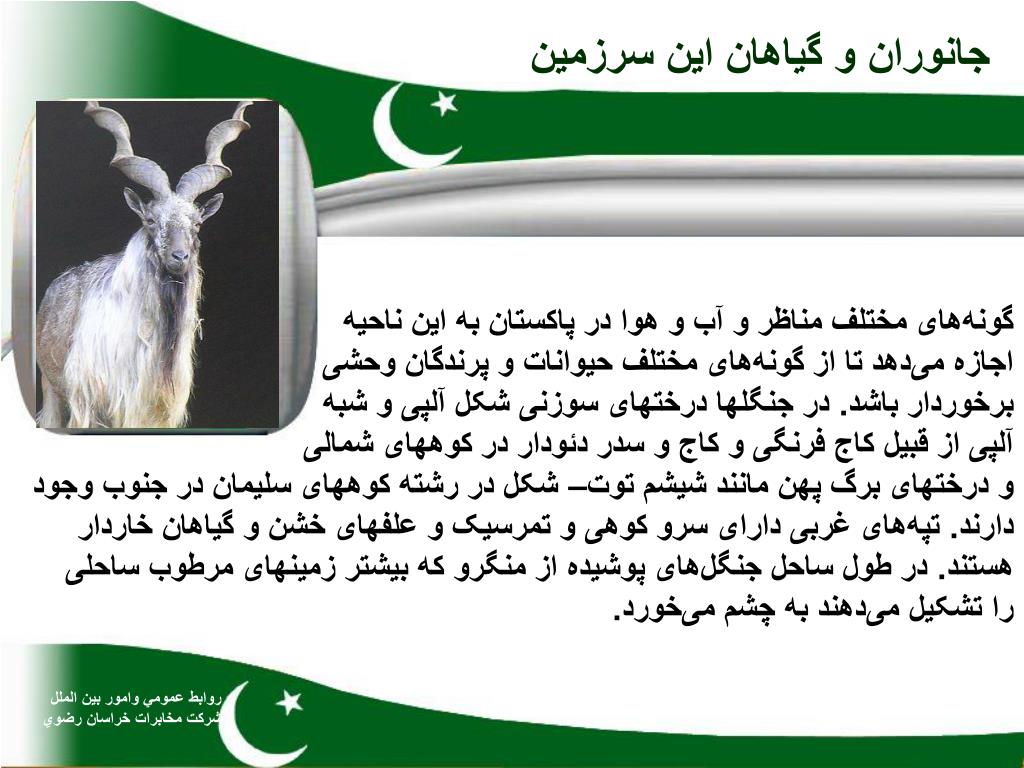 جانوران و گیاهان این سرزمین

گونه‌های مختلف مناظر و آب و هوا در پاکستان به این ناحیه اجازه می‌دهد تا از گونه‌های مختلف حیوانات و پرندگان وحشی برخوردار باشد. در جنگلها درختهای سوزنی شکل آلپی و شبه آلپی از قبیل کاج فرنگی و کاج و سدر دئودار در کوههای شمالی و درختهای برگ پهن مانند شیشم توت– شکل در رشته کوههای سلیمان در جنوب وجود دارند. تپه‌های غربی دارای سرو کوهی و تمرسیک و علفهای خشن و گیاهان خاردار هستند. در طول ساحل جنگل‌های پوشیده از منگرو که بیشتر زمینهای مرطوب ساحلی را تشکیل می‌دهند به چشم می‌خورد.

روابط عمومي وامور بين الملل
شركت مخابرات خراسان رضوي